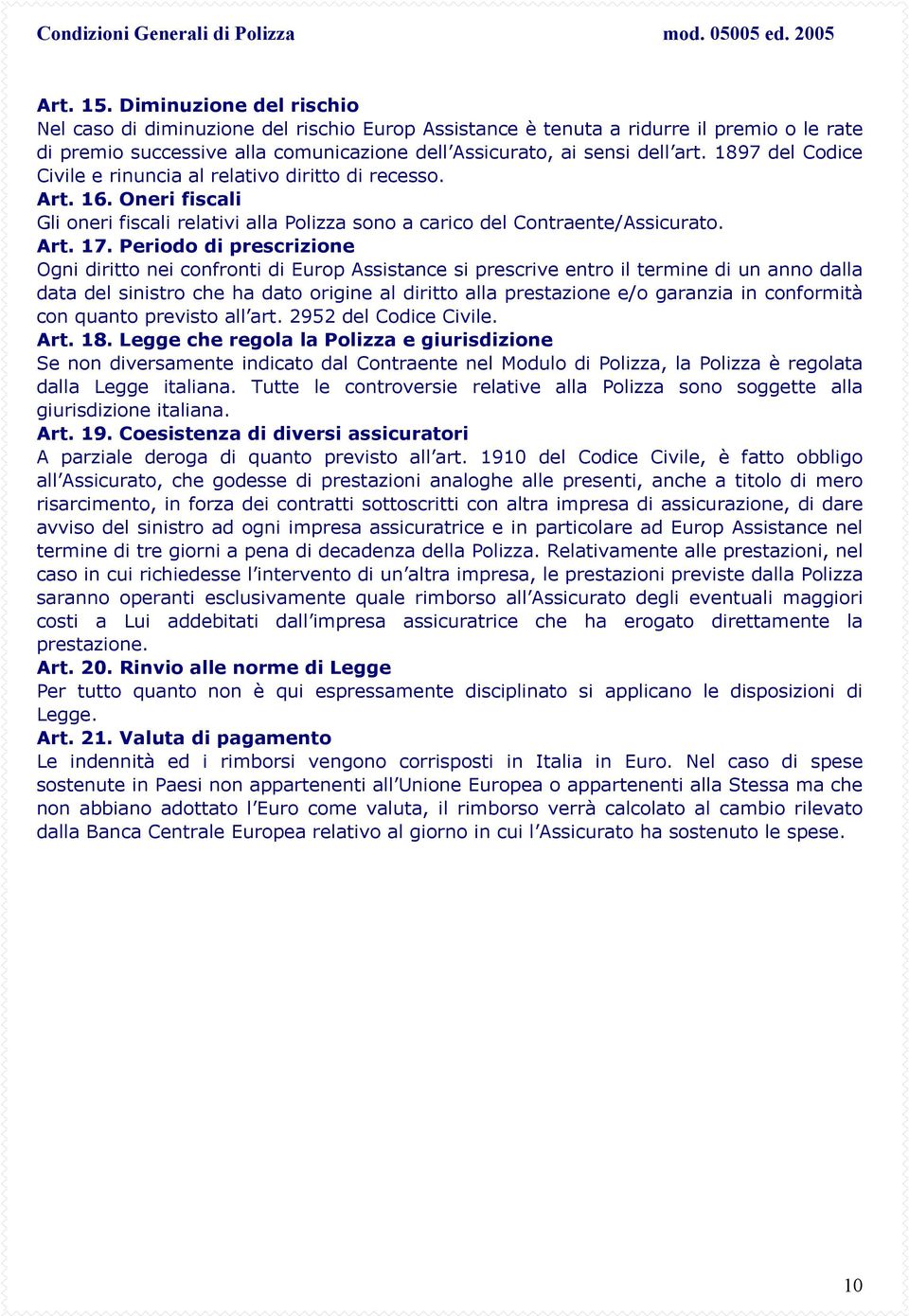 Condizioni Generali di Polizza mod. 05005 ed. 2005

Art. 15. Diminuzione del rischio
Nel caso di diminuzione del rischio Europ Assistance è tenuta a ridurre il premio o le rate di premio successive alla comunicazione dell'Assicurato, ai sensi dell'art. 1897 del Codice Civile e rinuncia al relativo diritto di recesso.
Art. 16. Oneri fiscali
Gli oneri fiscali relativi alla Polizza sono a carico del Contraente/Assicurato.
Art. 17. Periodo di prescrizione
Ogni diritto nei confronti di Europ Assistance si prescrive entro il termine di un anno dalla data del sinistro che ha dato origine al diritto alla prestazione e/o garanzia in conformità con quanto previsto all'art. 2952 del Codice Civile.
Art. 18. Legge che regola la Polizza e giurisdizione
Se non diversamente indicato dal Contraente nel Modulo di Polizza, la Polizza è regolata dalla Legge italiana. Tutte le controversie relative alla Polizza sono soggette alla giurisdizione italiana.
Art. 19. Coesistenza di diversi assicuratori
A parziale deroga di quanto previsto all'art. 1910 del Codice Civile, è fatto obbligo all'Assicurato, che godesse di prestazioni analoghe alle presenti, anche a titolo di mero risarcimento, in forza dei contratti sottoscritti con altra impresa di assicurazione, di dare avviso del sinistro ad ogni impresa assicuratrice e in particolare ad Europ Assistance nel termine di tre giorni a pena di decadenza della Polizza. Relativamente alle prestazioni, nel caso in cui richiedesse l'intervento di un'altra impresa, le prestazioni previste dalla Polizza saranno operanti esclusivamente quale rimborso all'Assicurato degli eventuali maggiori costi a Lui addebitati dall'impresa assicuratrice che ha erogato direttamente la prestazione.
Art. 20. Rinvio alle norme di Legge
Per tutto quanto non è qui espressamente disciplinato si applicano le disposizioni di Legge.
Art. 21. Valuta di pagamento
Le indennità ed i rimborsi vengono corrisposti in Italia in Euro. Nel caso di spese sostenute in Paesi non appartenenti all'Unione Europea o appartenenti alla Stessa ma che non abbiano adottato l'Euro come valuta, il rimborso verrà calcolato al cambio rilevato dalla Banca Centrale Europea relativo al giorno in cui l'Assicurato ha sostenuto le spese.

10